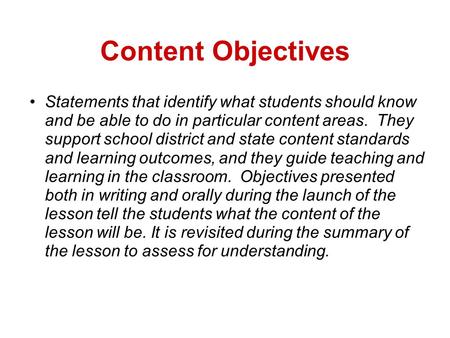 Content Objectives

• Statements that identify what students should know and be able to do in particular content areas. They support school district and state content standards and learning outcomes, and they guide teaching and learning in the classroom. Objectives presented both in writing and orally during the launch of the lesson tell the students what the content of the lesson will be. It is revisited during the summary of the lesson to assess for understanding.